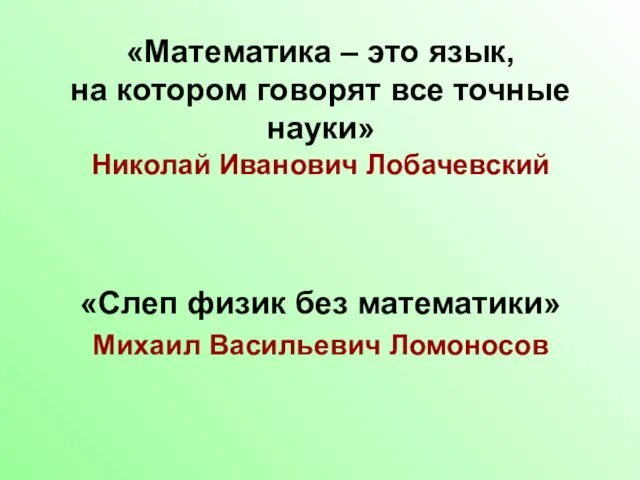 «Математика – это язык, на котором говорят все точные науки»
Николай Иванович Лобачевский

«Слеп физик без математики»
Михаил Васильевич Ломоносов